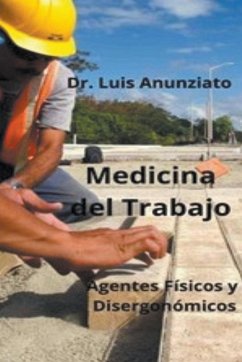 Dr. Luis Anunziato

Medicina del Trabajo

Agentes Físicos y Disergonómicos